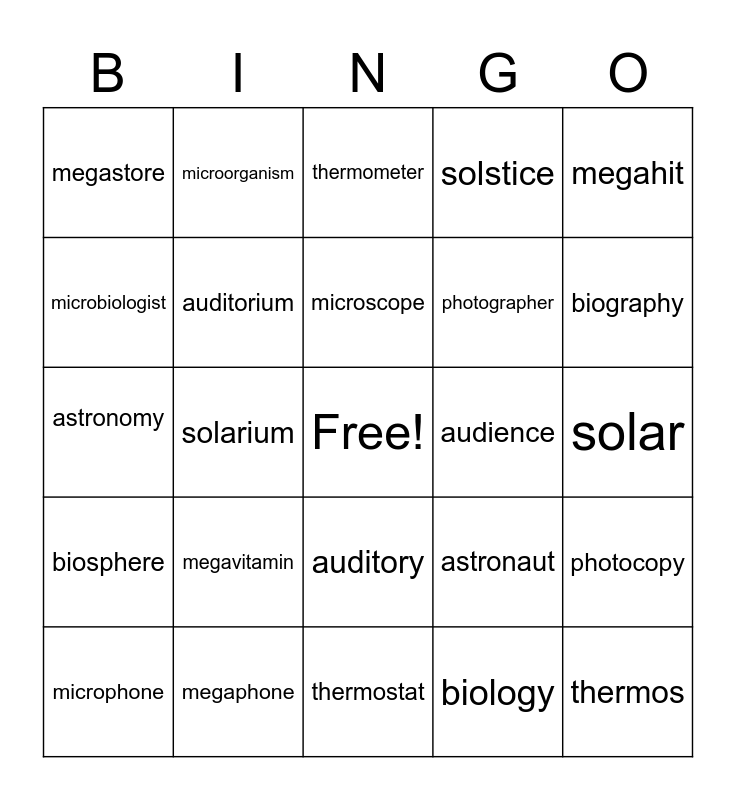 | B | I | N | G | O |
|---|---|---|---|---|
| megastore | microorganism | thermometer | solstice | megahit |
| microbiologist | auditorium | microscope | photographer | biography |
| astronomy | solarium | Free! | audience | solar |
| biosphere | megavitamin | auditory | astronaut | photocopy |
| microphone | megaphone | thermostat | biology | thermos |